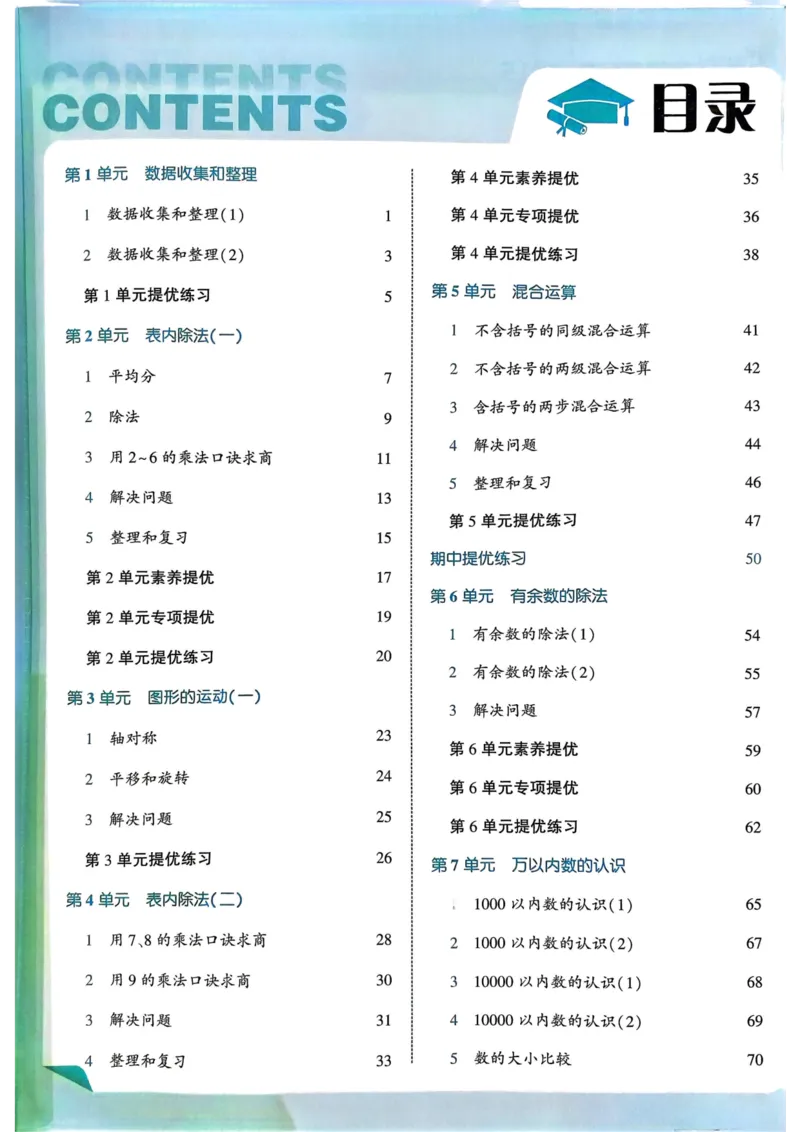 CONTENTS

目录

第1单元 数据收集和整理

1 数据收集和整理(1) 1

2 数据收集和整理(2) 3

第1单元提优练习 5

第2单元 表内除法(一)

1 平均分 7

2 除法 9

3 用2~6的乘法口诀求商 11

4 解决问题 13

5 整理和复习 15

第2单元素养提优 17

第2单元专项提优 19

第2单元提优练习 20

第3单元 图形的运动(一)

1 轴对称 23

2 平移和旋转 24

3 解决问题 25

第3单元提优练习 26

第4单元 表内除法(二)

1 用7、8的乘法口诀求商 28

2 用9的乘法口诀求商 30

3 解决问题 31

4 整理和复习 33

第4单元素养提优 35

第4单元专项提优 36

第4单元提优练习 38

第5单元 混合运算

1 不含括号的同级混合运算 41

2 不含括号的两级混合运算 42

3 含括号的两步混合运算 43

4 解决问题 44

5 整理和复习 46

第5单元提优练习 47

期中提优练习 50

第6单元 有余数的除法

1 有余数的除法(1) 54

2 有余数的除法(2) 55

3 解决问题 57

第6单元素养提优 59

第6单元专项提优 60

第6单元提优练习 62

第7单元 万以内数的认识

1 1000以内数的认识(1) 65

2 1000以内数的认识(2) 67

3 10000以内数的认识(1) 68

4 10000以内数的认识(2) 69

5 数的大小比较 70